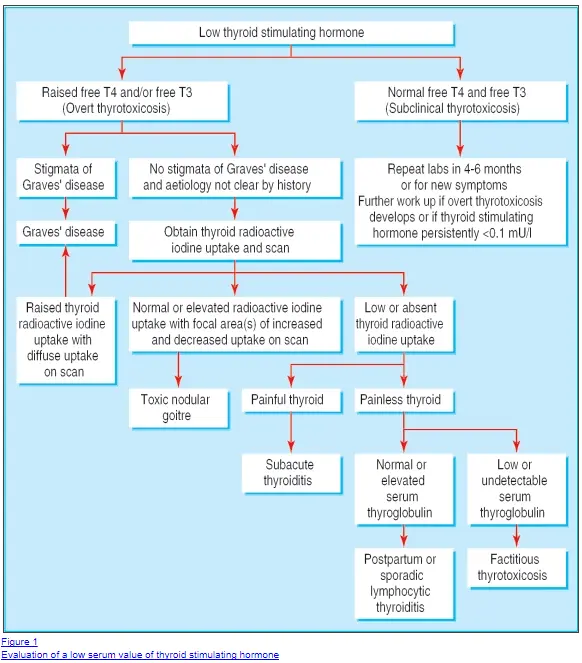 Low thyroid stimulating hormone

Raised free T4 and/or free T3 (Overt thyrotoxicosis)

Normal free T4 and free T3 (Subclinical thyrotoxicosis)

Stigmata of Graves' disease

No stigmata of Graves' disease and aetiology not clear by history

Repeat labs in 4-6 months or for new symptoms Further work up if overt thyrotoxicosis develops or if thyroid stimulating hormone persistently <0.1 mU/l

Graves' disease

Obtain thyroid radioactive iodine uptake and scan

Raised thyroid radioactive iodine uptake with diffuse uptake on scan

Normal or elevated radioactive iodine uptake with focal area(s) of increased and decreased uptake on scan

Low or absent thyroid radioactive iodine uptake

Toxic nodular goitre

Painful thyroid

Painless thyroid

Subacute thyroiditis

Normal or elevated serum thyroglobulin

Low or undetectable serum thyroglobulin

Postpartum or sporadic lymphocytic thyroiditis

Factitious thyrotoxicosis

Figure 1
Evaluation of a low serum value of thyroid stimulating hormone